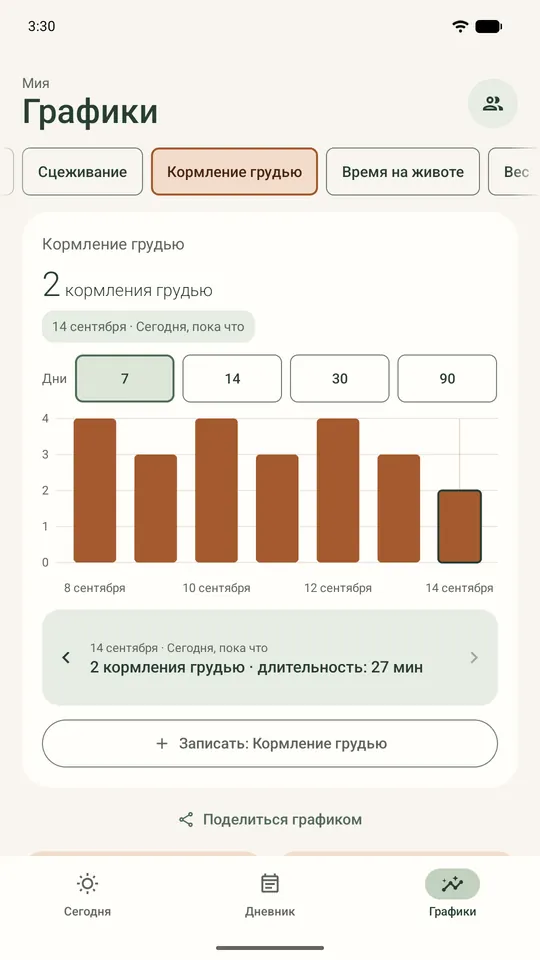 3:30

Мия
Графики

Сцеживание
Кормление грудью
Время на животе
Вес

Кормление грудью
2 кормления грудью
14 сентября · Сегодня, пока что

Дни
7
14
30
90

4
3
2
1
0

8 сентября
10 сентября
12 сентября
14 сентября

14 сентября · Сегодня, пока что
2 кормления грудью · длительность: 27 мин

+ Записать: Кормление грудью

Поделиться графиком

Сегодня
Дневник
Графики